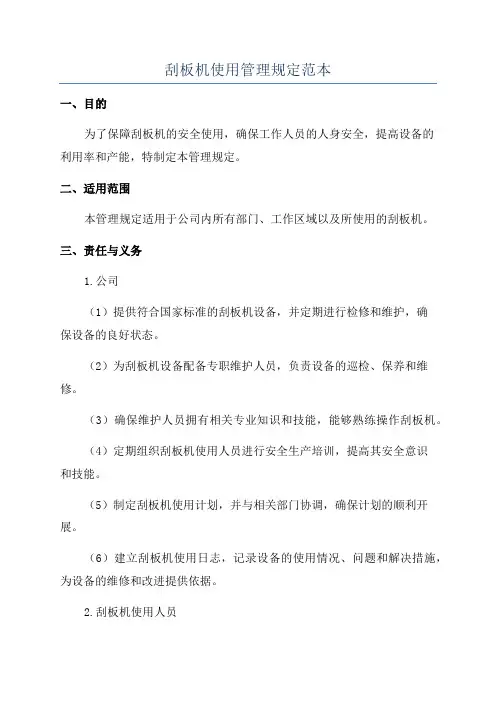 刮板机使用管理规定范本

一、目的

为了保障刮板机的安全使用，确保工作人员的人身安全，提高设备的利用率和产能，特制定本管理规定。

二、适用范围

本管理规定适用于公司内所有部门、工作区域以及所使用的刮板机。

三、责任与义务

1.公司

（1）提供符合国家标准的刮板机设备，并定期进行检修和维护，确保设备的良好状态。

（2）为刮板机设备配备专职维护人员，负责设备的巡检、保养和维修。

（3）确保维护人员拥有相关专业知识和技能，能够熟练操作刮板机。

（4）定期组织刮板机使用人员进行安全生产培训，提高其安全意识和技能。

（5）制定刮板机使用计划，并与相关部门协调，确保计划的顺利开展。

（6）建立刮板机使用日志，记录设备的使用情况、问题和解决措施，为设备的维修和改进提供依据。

2.刮板机使用人员